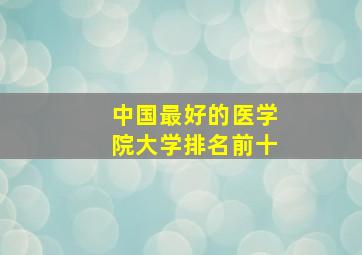 中国最好的医学院大学排名前十